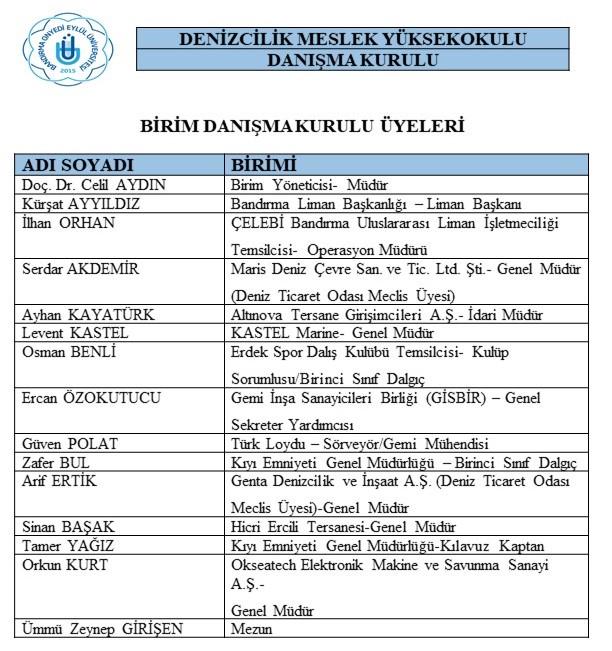 BANDIRMA ONYEDİ EYLÜL ÜNİVERSİTESİ 2015

DENİZCİLİK MESLEK YÜKSEKOKULU
DANIŞMA KURULU

BİRİM DANIŞMA KURULU ÜYELERİ

| ADI SOYADI | BİRİMİ |
|---|---|
| Doç. Dr. Celil AYDIN | Birim Yöneticisi- Müdür |
| Kürşat AYYILDIZ | Bandırma Liman Başkanlığı – Liman Başkanı |
| İlhan ORHAN | ÇELEBİ Bandırma Uluslararası Liman İşletmeciliği Temsilcisi- Operasyon Müdürü |
| Serdar AKDEMİR | Maris Deniz Çevre San. ve Tic. Ltd. Şti.- Genel Müdür (Deniz Ticaret Odası Meclis Üyesi) |
| Ayhan KAYATÜRK | Altınova Tersane Girişimcileri A.Ş.- İdari Müdür |
| Levent KASTEL | KASTEL Marine- Genel Müdür |
| Osman BENLİ | Erdek Spor Dalış Kulübü Temsilcisi- Kulüp Sorumlusu/Birinci Sınıf Dalgıç |
| Ercan ÖZOKUTUCU | Gemi İnşa Sanayicileri Birliği (GİSBİR) – Genel Sekreter Yardımcısı |
| Güven POLAT | Türk Loydu – Sörveyör/Gemi Mühendisi |
| Zafer BUL | Kıyı Emniyeti Genel Müdürlüğü – Birinci Sınıf Dalgıç |
| Arif ERTİK | Genta Denizcilik ve İnşaat A.Ş. (Deniz Ticaret Odası Meclis Üyesi)-Genel Müdür |
| Sinan BAŞAK | Hicri Ercili Tersanesi-Genel Müdür |
| Tamer YAĞIZ | Kıyı Emniyeti Genel Müdürlüğü-Kılavuz Kaptan |
| Orkun KURT | Okseatech Elektronik Makine ve Savunma Sanayi A.Ş.- Genel Müdür |
| Ümmü Zeynep GİRİŞEN | Mezun |